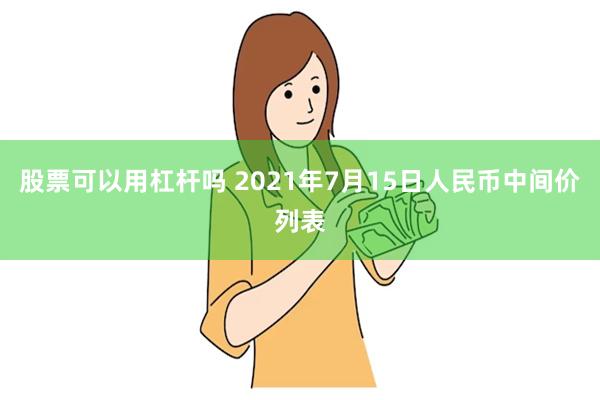 股票可以用杠杆吗 2021年7月15日人民币中间价列表